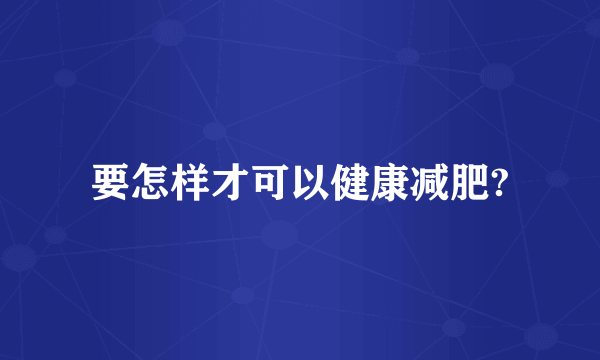 要怎样才可以健康减肥?